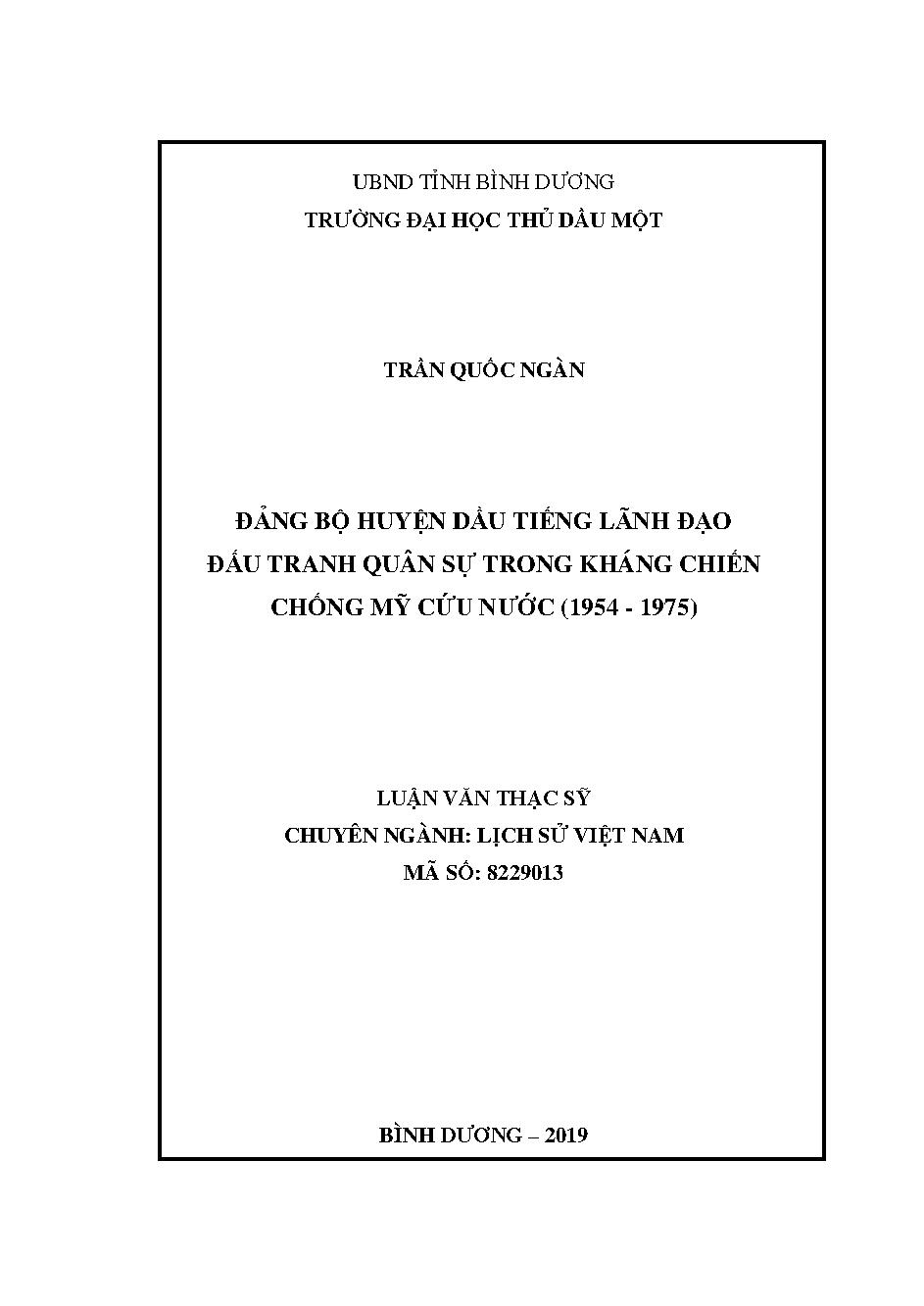 UBND TỈNH BÌNH DƯƠNG
TRƯỜNG ĐẠI HỌC THỦ DẦU MỘT

TRẦN QUỐC NGÀN

ĐẢNG BỘ HUYỆN DẦU TIẾNG LÃNH ĐẠO ĐẤU TRANH QUÂN SỰ TRONG KHÁNG CHIẾN CHỐNG MỸ CỨU NƯỚC (1954 - 1975)

LUẬN VĂN THẠC SỸ
CHUYÊN NGÀNH: LỊCH SỬ VIỆT NAM
MÃ SỐ: 8229013

BÌNH DƯƠNG – 2019